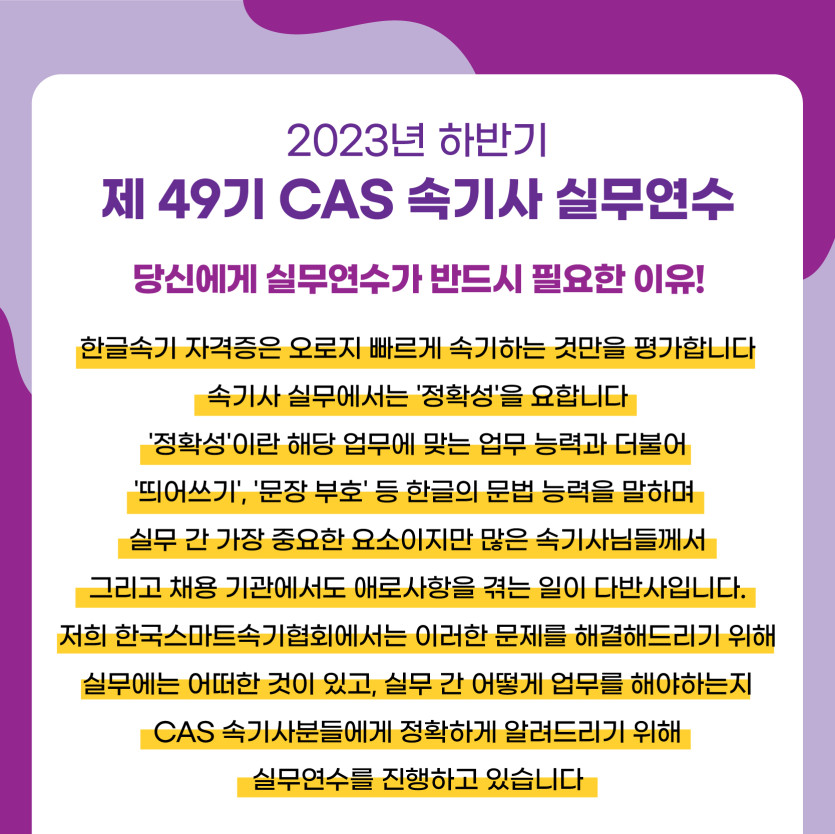 2023년 하반기
제 49기 CAS 속기사 실무연수

당신에게 실무연수가 반드시 필요한 이유!

한글속기 자격증은 오로지 빠르게 속기하는 것만을 평가합니다
속기사 실무에서는 '정확성'을 요합니다
'정확성'이란 해당 업무에 맞는 업무 능력과 더불어
'띄어쓰기', '문장 부호' 등 한글의 문법 능력을 말하며
실무 간 가장 중요한 요소이지만 많은 속기사님들께서
그리고 채용 기관에서도 애로사항을 겪는 일이 다반사입니다.
저희 한국스마트속기협회에서는 이러한 문제를 해결해드리기 위해
실무에는 어떠한 것이 있고, 실무 간 어떻게 업무를 해야하는지
CAS 속기사분들에게 정확하게 알려드리기 위해
실무연수를 진행하고 있습니다